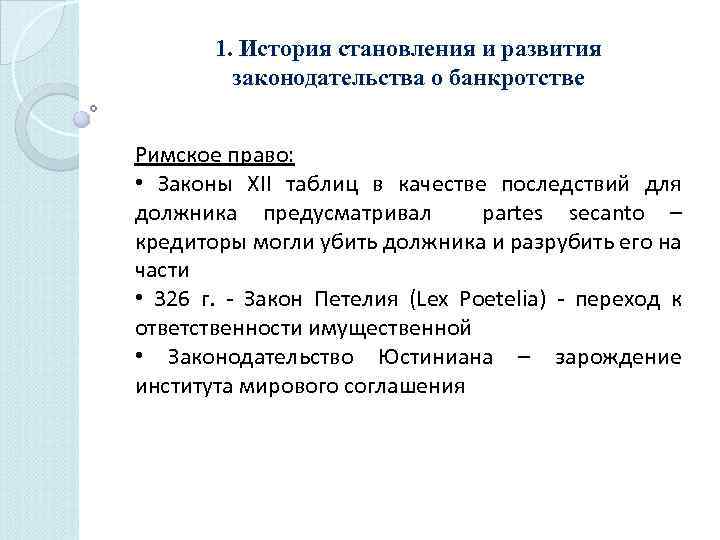 1. История становления и развития законодательства о банкротстве

Римское право:
• Законы XII таблиц в качестве последствий для должника предусматривал partes secanto – кредиторы могли убить должника и разрубить его на части
• 326 г. - Закон Петелия (Lex Poetelia) - переход к ответственности имущественной
• Законодательство Юстиниана – зарождение института мирового соглашения